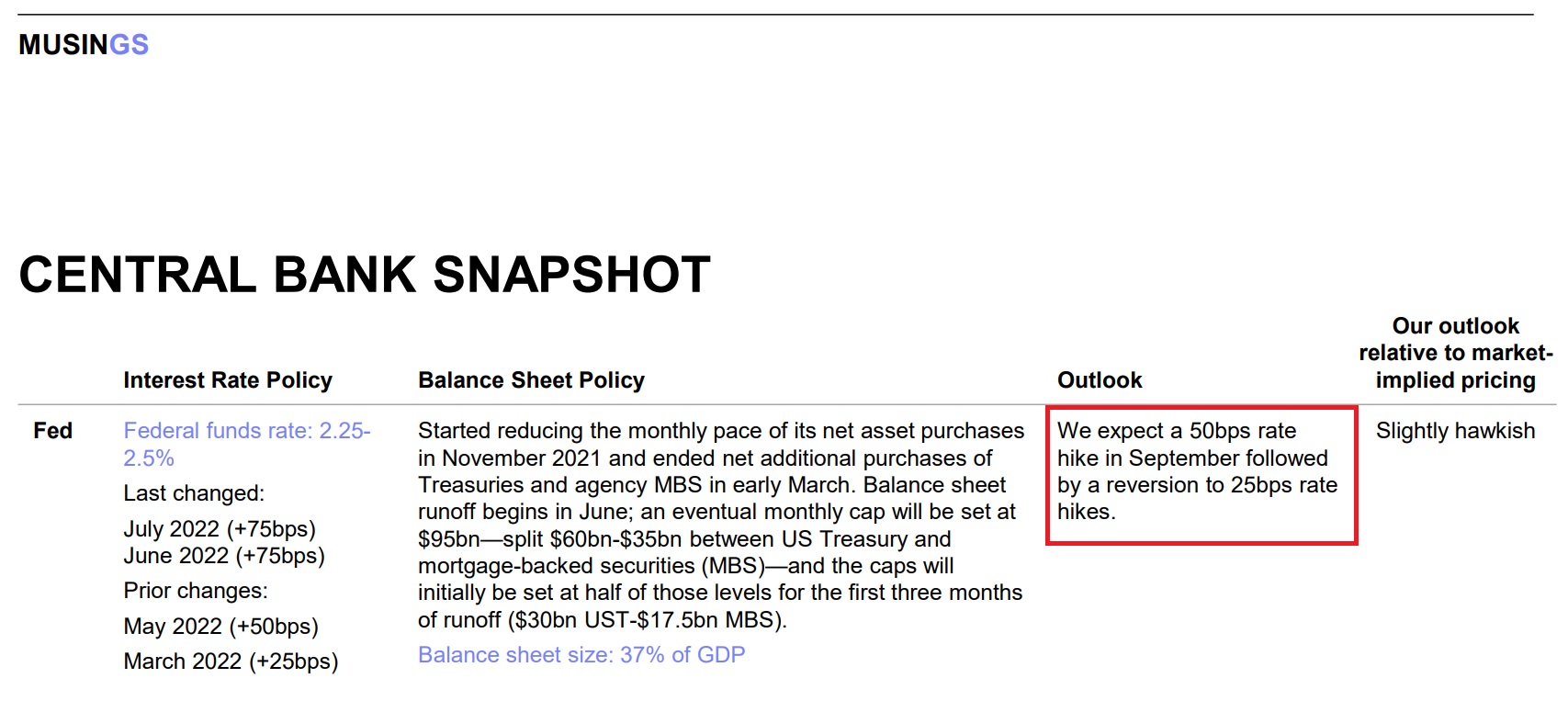 MUSINGS

CENTRAL BANK SNAPSHOT

| | Interest Rate Policy | Balance Sheet Policy | Outlook | Our outlook relative to market-implied pricing |
|---|---|---|---|---|
| Fed | Federal funds rate: 2.25-2.5% Last changed: July 2022 (+75bps) June 2022 (+75bps) Prior changes: May 2022 (+50bps) March 2022 (+25bps) | Started reducing the monthly pace of its net asset purchases in November 2021 and ended net additional purchases of Treasuries and agency MBS in early March. Balance sheet runoff begins in June; an eventual monthly cap will be set at \$95bn—split \$60bn-\$35bn between US Treasury and mortgage-backed securities (MBS)—and the caps will initially be set at half of those levels for the first three months of runoff (\$30bn UST-\$17.5bn MBS). Balance sheet size: 37% of GDP | We expect a 50bps rate hike in September followed by a reversion to 25bps rate hikes. | Slightly hawkish |